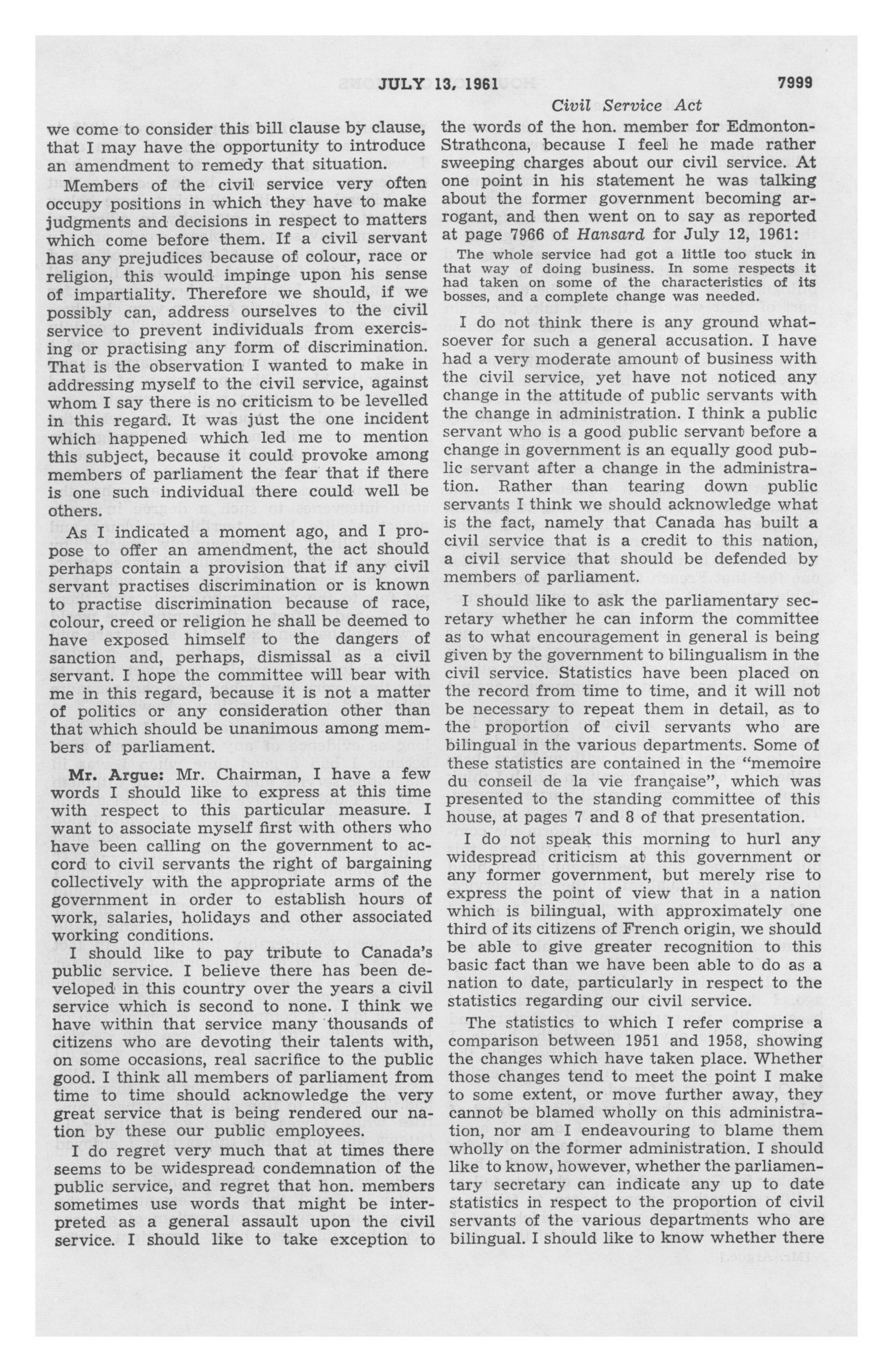 JULY 13, 1961 7999

Civil Service Act

we come to consider this bill clause by clause, that I may have the opportunity to introduce an amendment to remedy that situation.

Members of the civil service very often occupy positions in which they have to make judgments and decisions in respect to matters which come before them. If a civil servant has any prejudices because of colour, race or religion, this would impinge upon his sense of impartiality. Therefore we should, if we possibly can, address ourselves to the civil service to prevent individuals from exercising or practising any form of discrimination. That is the observation I wanted to make in addressing myself to the civil service, against whom I say there is no criticism to be levelled in this regard. It was just the one incident which happened which led me to mention this subject, because it could provoke among members of parliament the fear that if there is one such individual there could well be others.

As I indicated a moment ago, and I propose to offer an amendment, the act should perhaps contain a provision that if any civil servant practises discrimination or is known to practise discrimination because of race, colour, creed or religion he shall be deemed to have exposed himself to the dangers of sanction and, perhaps, dismissal as a civil servant. I hope the committee will bear with me in this regard, because it is not a matter of politics or any consideration other than that which should be unanimous among members of parliament.

Mr. Argue: Mr. Chairman, I have a few words I should like to express at this time with respect to this particular measure. I want to associate myself first with others who have been calling on the government to accord to civil servants the right of bargaining collectively with the appropriate arms of the government in order to establish hours of work, salaries, holidays and other associated working conditions.

I should like to pay tribute to Canada's public service. I believe there has been developed in this country over the years a civil service which is second to none. I think we have within that service many thousands of citizens who are devoting their talents with, on some occasions, real sacrifice to the public good. I think all members of parliament from time to time should acknowledge the very great service that is being rendered our nation by these our public employees.

I do regret very much that at times there seems to be widespread condemnation of the public service, and regret that hon. members sometimes use words that might be interpreted as a general assault upon the civil service. I should like to take exception to the words of the hon. member for Edmonton-Strathcona, because I feel he made rather sweeping charges about our civil service. At one point in his statement he was talking about the former government becoming arrogant, and then went on to say as reported at page 7966 of Hansard for July 12, 1961:

The whole service had got a little too stuck in that way of doing business. In some respects it had taken on some of the characteristics of its bosses, and a complete change was needed.

I do not think there is any ground whatsoever for such a general accusation. I have had a very moderate amount of business with the civil service, yet have not noticed any change in the attitude of public servants with the change in administration. I think a public servant who is a good public servant before a change in government is an equally good public servant after a change in the administration. Rather than tearing down public servants I think we should acknowledge what is the fact, namely that Canada has built a civil service that is a credit to this nation, a civil service that should be defended by members of parliament.

I should like to ask the parliamentary secretary whether he can inform the committee as to what encouragement in general is being given by the government to bilingualism in the civil service. Statistics have been placed on the record from time to time, and it will not be necessary to repeat them in detail, as to the proportion of civil servants who are bilingual in the various departments. Some of these statistics are contained in the "memoire du conseil de la vie française", which was presented to the standing committee of this house, at pages 7 and 8 of that presentation.

I do not speak this morning to hurl any widespread criticism at this government or any former government, but merely rise to express the point of view that in a nation which is bilingual, with approximately one third of its citizens of French origin, we should be able to give greater recognition to this basic fact than we have been able to do as a nation to date, particularly in respect to the statistics regarding our civil service.

The statistics to which I refer comprise a comparison between 1951 and 1958, showing the changes which have taken place. Whether those changes tend to meet the point I make to some extent, or move further away, they cannot be blamed wholly on this administration, nor am I endeavouring to blame them wholly on the former administration. I should like to know, however, whether the parliamentary secretary can indicate any up to date statistics in respect to the proportion of civil servants of the various departments who are bilingual. I should like to know whether there